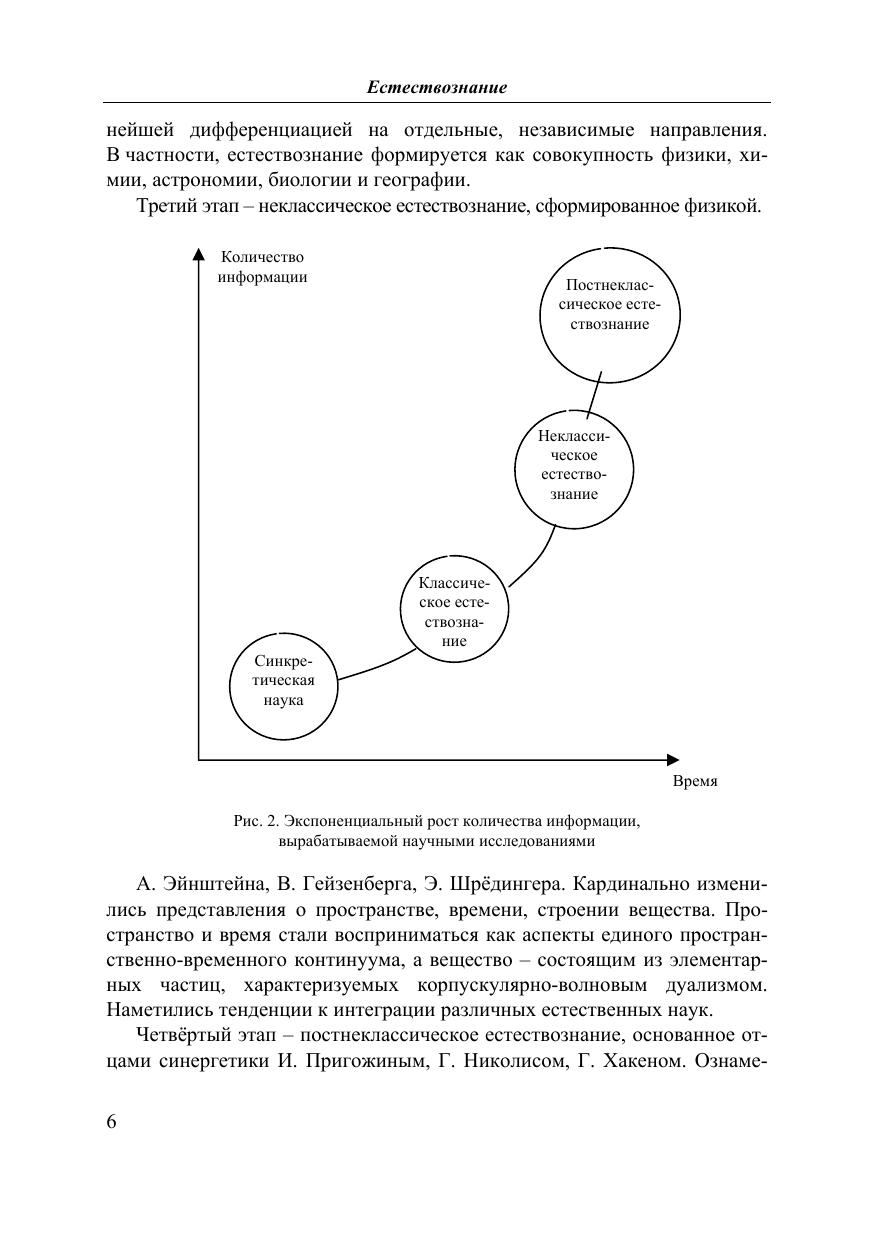 Естествознание

нейшей дифференциацией на отдельные, независимые направления. В частности, естествознание формируется как совокупность физики, химии, астрономии, биологии и географии.

Третий этап – неклассическое естествознание, сформированное физикой.

Количество информации

Постнеклассическое естествознание

Неклассическое естествознание

Классическое естествознание

Синкретическая наука

Время

Рис. 2. Экспоненциальный рост количества информации, вырабатываемой научными исследованиями

А. Эйнштейна, В. Гейзенберга, Э. Шрёдингера. Кардинально изменились представления о пространстве, времени, строении вещества. Пространство и время стали восприниматься как аспекты единого пространственно-временного континуума, а вещество – состоящим из элементарных частиц, характеризуемых корпускулярно-волновым дуализмом. Наметились тенденции к интеграции различных естественных наук.

Четвёртый этап – постнеклассическое естествознание, основанное отцами синергетики И. Пригожиным, Г. Николисом, Г. Хакеном. Ознаме-

6